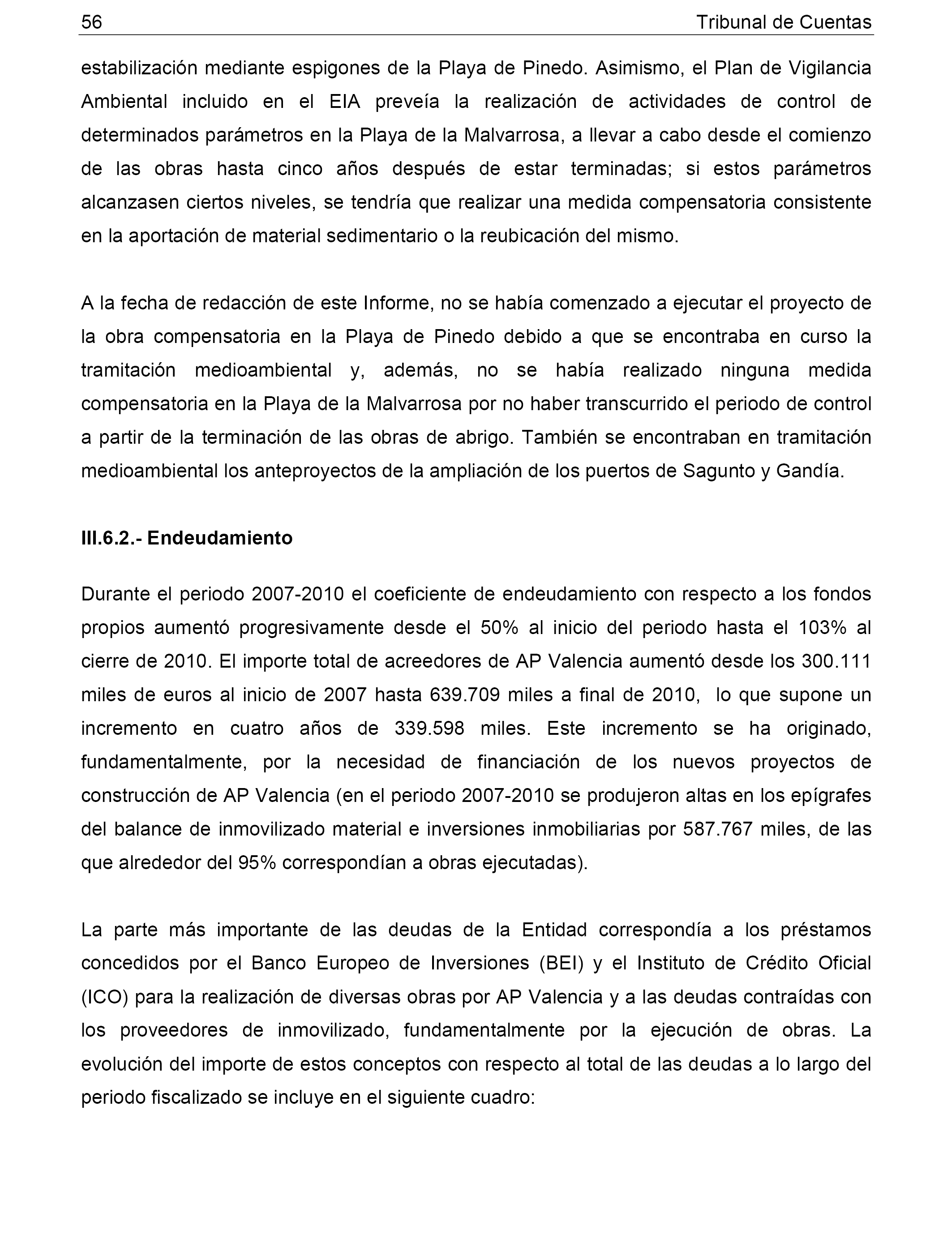 56 Tribunal de Cuentas

estabilización mediante espigones de la Playa de Pinedo. Asimismo, el Plan de Vigilancia Ambiental incluido en el EIA preveía la realización de actividades de control de determinados parámetros en la Playa de la Malvarrosa, a llevar a cabo desde el comienzo de las obras hasta cinco años después de estar terminadas; si estos parámetros alcanzasen ciertos niveles, se tendría que realizar una medida compensatoria consistente en la aportación de material sedimentario o la reubicación del mismo.

A la fecha de redacción de este Informe, no se había comenzado a ejecutar el proyecto de la obra compensatoria en la Playa de Pinedo debido a que se encontraba en curso la tramitación medioambiental y, además, no se había realizado ninguna medida compensatoria en la Playa de la Malvarrosa por no haber transcurrido el periodo de control a partir de la terminación de las obras de abrigo. También se encontraban en tramitación medioambiental los anteproyectos de la ampliación de los puertos de Sagunto y Gandía.

III.6.2.- Endeudamiento

Durante el periodo 2007-2010 el coeficiente de endeudamiento con respecto a los fondos propios aumentó progresivamente desde el 50% al inicio del periodo hasta el 103% al cierre de 2010. El importe total de acreedores de AP Valencia aumentó desde los 300.111 miles de euros al inicio de 2007 hasta 639.709 miles a final de 2010, lo que supone un incremento en cuatro años de 339.598 miles. Este incremento se ha originado, fundamentalmente, por la necesidad de financiación de los nuevos proyectos de construcción de AP Valencia (en el periodo 2007-2010 se produjeron altas en los epígrafes del balance de inmovilizado material e inversiones inmobiliarias por 587.767 miles, de las que alrededor del 95% correspondían a obras ejecutadas).

La parte más importante de las deudas de la Entidad correspondía a los préstamos concedidos por el Banco Europeo de Inversiones (BEI) y el Instituto de Crédito Oficial (ICO) para la realización de diversas obras por AP Valencia y a las deudas contraídas con los proveedores de inmovilizado, fundamentalmente por la ejecución de obras. La evolución del importe de estos conceptos con respecto al total de las deudas a lo largo del periodo fiscalizado se incluye en el siguiente cuadro: